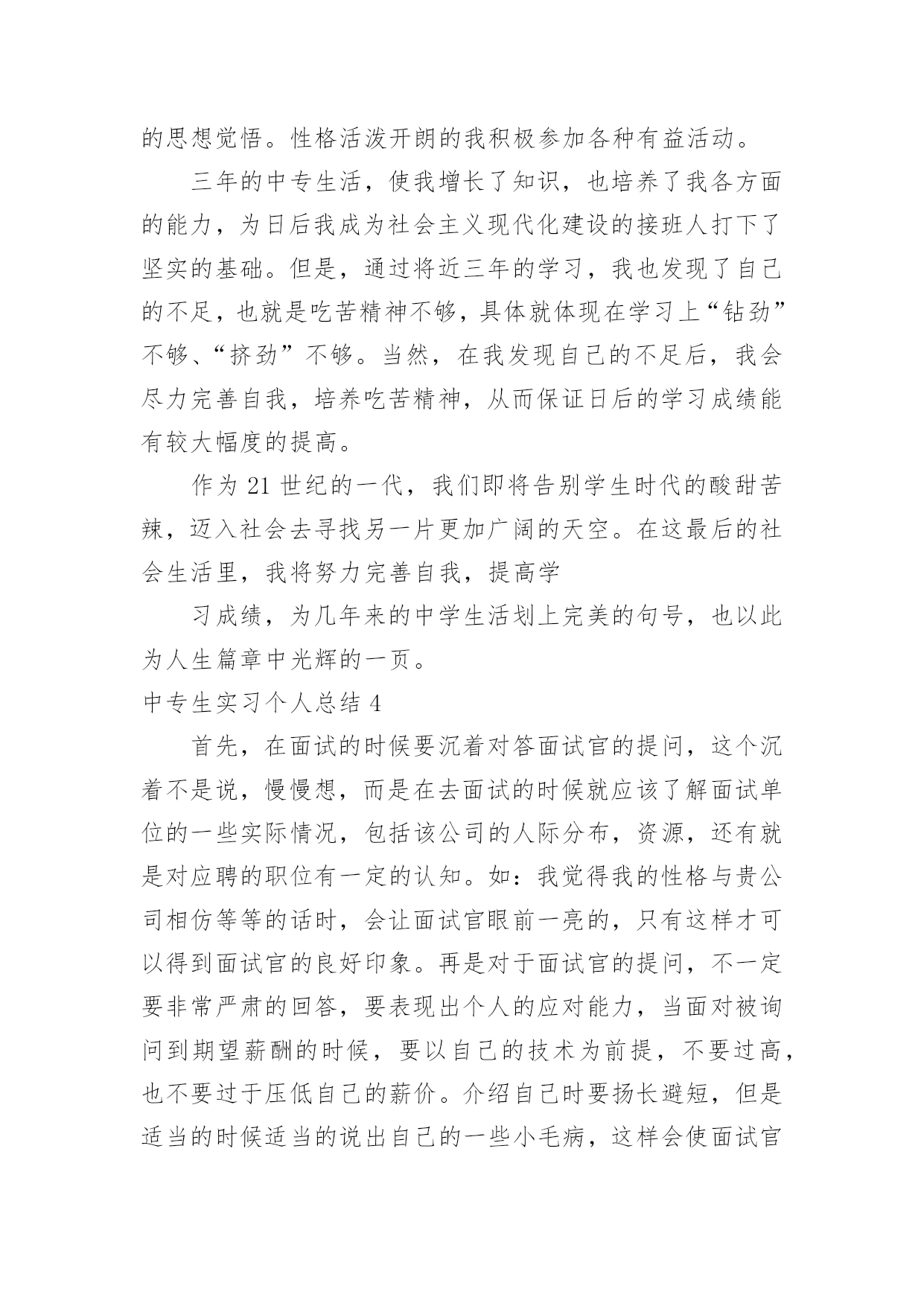 的思想觉悟。性格活泼开朗的我积极参加各种有益活动。

三年的中专生活，使我增长了知识，也培养了我各方面的能力，为日后我成为社会主义现代化建设的接班人打下了坚实的基础。但是，通过将近三年的学习，我也发现了自己的不足，也就是吃苦精神不够，具体就体现在学习上“钻劲”不够、“挤劲”不够。当然，在我发现自己的不足后，我会尽力完善自我，培养吃苦精神，从而保证日后的学习成绩能有较大幅度的提高。

作为 21 世纪的一代，我们即将告别学生时代的酸甜苦辣，迈入社会去寻找另一片更加广阔的天空。在这最后的社会生活里，我将努力完善自我，提高学

习成绩，为几年来的中学生活划上完美的句号，也以此为人生篇章中光辉的一页。

中专生实习个人总结 4

首先，在面试的时候要沉着对答面试官的提问，这个沉着不是说，慢慢想，而是在去面试的时候就应该了解面试单位的一些实际情况，包括该公司的人际分布，资源，还有就是对应聘的职位有一定的认知。如：我觉得我的性格与贵公司相仿等等的话时，会让面试官眼前一亮的，只有这样才可以得到面试官的良好印象。再是对于面试官的提问，不一定要非常严肃的回答，要表现出个人的应对能力，当面对被询问到期望薪酬的时候，要以自己的技术为前提，不要过高，也不要过于压低自己的薪价。介绍自己时要扬长避短，但是适当的时候适当的说出自己的一些小毛病，这样会使面试官